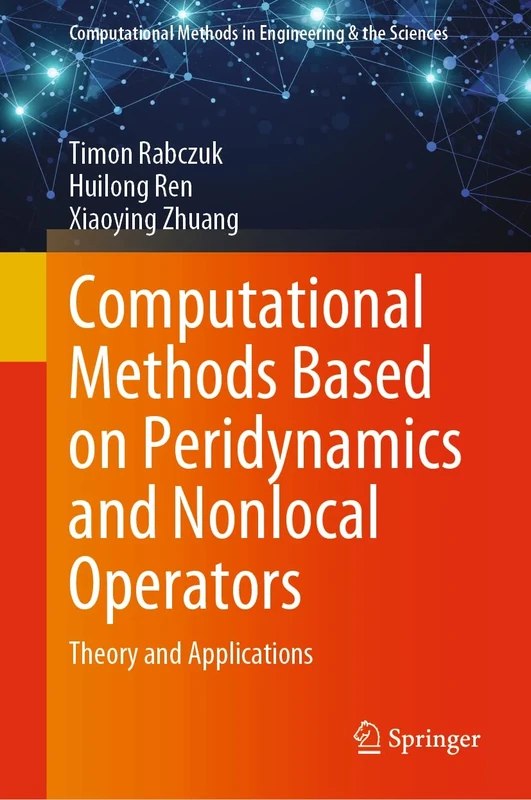 Computational Methods in Engineering & the Sciences

Timon Rabczuk
Huilong Ren
Xiaoying Zhuang

Computational Methods Based on Peridynamics and Nonlocal Operators

Theory and Applications

Springer